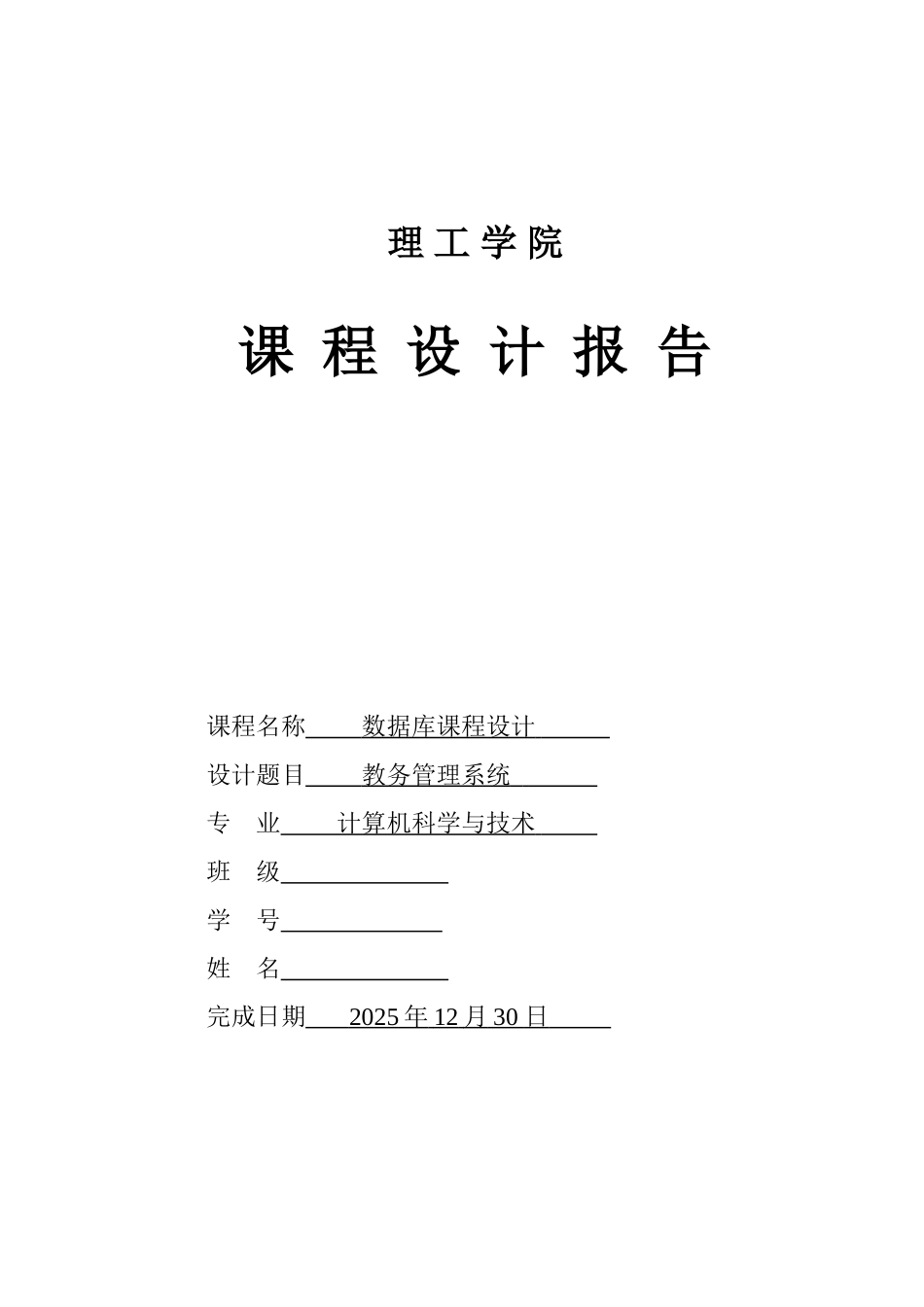 理工学院

课 程 设 计 报 告

课程名称 数据库课程设计

设计题目 教务管理系统

专 业 计算机科学与技术

班 级

学 号

姓 名

完成日期 2025 年 12 月 30 日